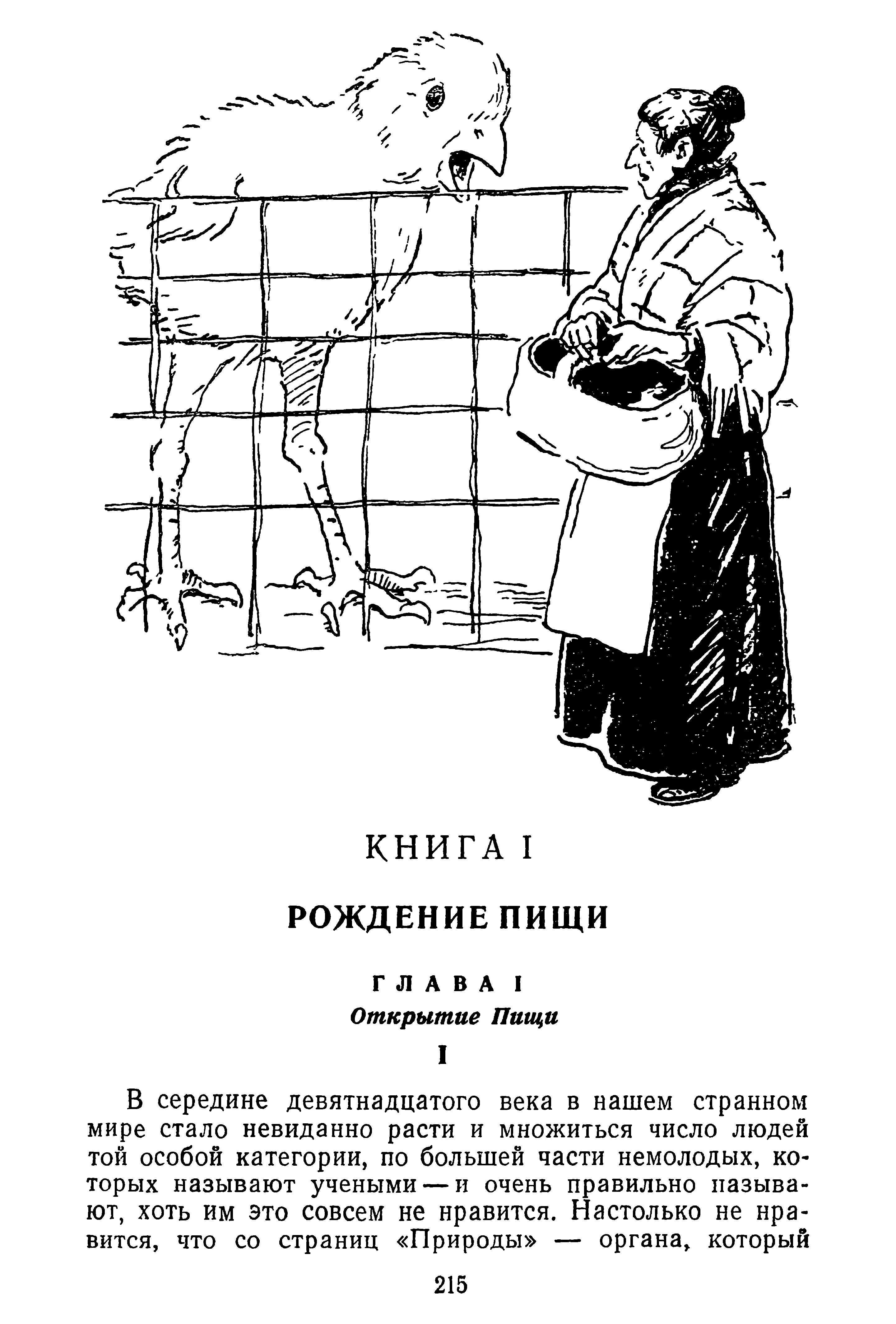 КНИГА I

РОЖДЕНИЕ ПИЩИ

ГЛАВА I

Открытие Пищи

I

В середине девятнадцатого века в нашем странном мире стало невиданно расти и множиться число людей той особой категории, по большей части немолодых, которых называют учеными — и очень правильно называют, хоть им это совсем не нравится. Настолько не нравится, что со страниц «Природы» — органа, который

215